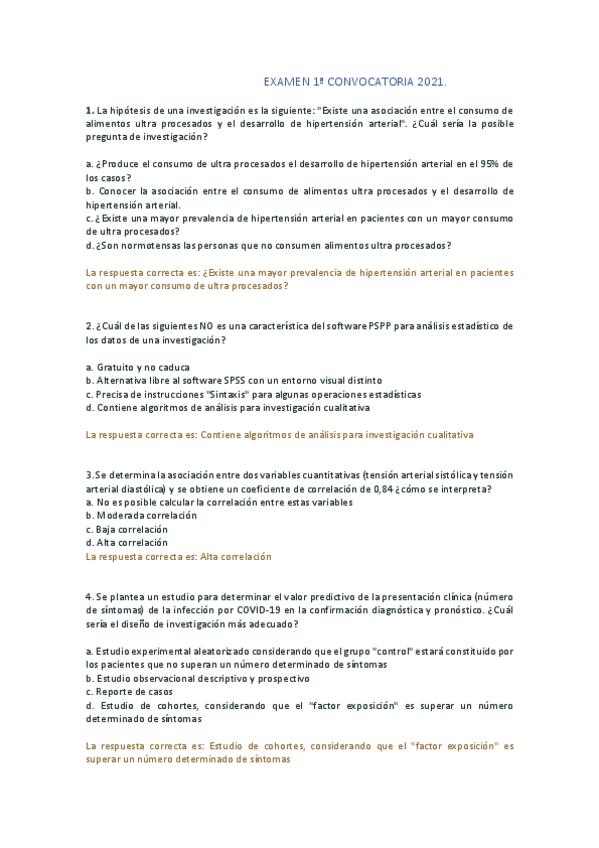 EXAMEN 1ª CONVOCATORIA 2021.

1. La hipótesis de una investigación es la siguiente: "Existe una asociación entre el consumo de alimentos ultra procesados y el desarrollo de hipertensión arterial". ¿Cuál sería la posible pregunta de investigación?

a. ¿Produce el consumo de ultra procesados el desarrollo de hipertensión arterial en el 95% de los casos?
b. Conocer la asociación entre el consumo de alimentos ultra procesados y el desarrollo de hipertensión arterial.
c. ¿Existe una mayor prevalencia de hipertensión arterial en pacientes con un mayor consumo de ultra procesados?
d. ¿Son normotensas las personas que no consumen alimentos ultra procesados?

La respuesta correcta es: ¿Existe una mayor prevalencia de hipertensión arterial en pacientes con un mayor consumo de ultra procesados?

2. ¿Cuál de las siguientes NO es una característica del software PSPP para análisis estadístico de los datos de una investigación?

a. Gratuito y no caduca
b. Alternativa libre al software SPSS con un entorno visual distinto
c. Precisa de instrucciones "Sintaxis" para algunas operaciones estadísticas
d. Contiene algoritmos de análisis para investigación cualitativa

La respuesta correcta es: Contiene algoritmos de análisis para investigación cualitativa

3.Se determina la asociación entre dos variables cuantitativas (tensión arterial sistólica y tensión arterial diastólica) y se obtiene un coeficiente de correlación de 0,84 ¿cómo se interpreta?
a. No es posible calcular la correlación entre estas variables
b. Moderada correlación
c. Baja correlación
d. Alta correlación
La respuesta correcta es: Alta correlación

4. Se plantea un estudio para determinar el valor predictivo de la presentación clínica (número de síntomas) de la infección por COVID-19 en la confirmación diagnóstica y pronóstico. ¿Cuál sería el diseño de investigación más adecuado?

a. Estudio experimental aleatorizado considerando que el grupo "control" estará constituido por los pacientes que no superan un número determinado de síntomas
b. Estudio observacional descriptivo y prospectivo
c. Reporte de casos
d. Estudio de cohortes, considerando que el "factor exposición" es superar un número determinado de síntomas

La respuesta correcta es: Estudio de cohortes, considerando que el "factor exposición" es superar un número determinado de síntomas